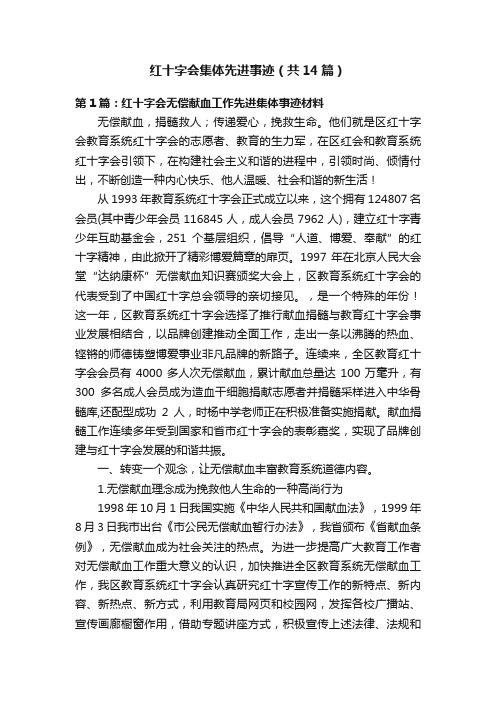 红十字会集体先进事迹（共14篇）

第1篇：红十字会无偿献血工作先进集体事迹材料

无偿献血，捐髓救人；传递爱心，挽救生命。他们就是区红十字会教育系统红十字会的志愿者、教育的生力军，在区红会和教育系统红十字会引领下，在构建社会主义和谐的进程中，引领时尚、倾情付出，不断创造一种内心快乐、他人温暖、社会和谐的新生活！

从1993年教育系统红十字会正式成立以来，这个拥有124807名会员(其中青少年会员116845人，成人会员7962人)，建立红十字青少年互助基金会，251个基层组织，倡导“人道、博爱、奉献”的红十字精神，由此掀开了精彩博爱篇章的扉页。1997年在北京人民大会堂“达纳康杯”无偿献血知识赛颁奖大会上，区教育系统红十字会的代表受到了中国红十字总会领导的亲切接见。，是一个特殊的年份！这一年，区教育系统红十字会选择了推行献血捐髓与教育红十字会事业发展相结合，以品牌创建推动全面工作，走出一条以沸腾的热血、铿锵的师德铸塑博爱事业非凡品牌的新路子。连续来，全区教育红十字会会员有4000多人次无偿献血，累计献血总量达100万毫升，有300多名成人会员成为造血干细胞捐献志愿者并捐髓采样进入中华骨髓库,还配型成功2人，时杨中学老师正在积极准备实施捐献。献血捐髓工作连续多年受到国家和省市红十字会的表彰嘉奖，实现了品牌创建与红十字会发展的和谐共振。

一、转变一个观念，让无偿献血丰富教育系统道德内容。

1.无偿献血理念成为挽救他人生命的一种高尚行为

1998年10月1日我国实施《中华人民共和国献血法》，1999年8月3日我市出台《市公民无偿献血暂行办法》，我省颁布《省献血条例》，无偿献血成为社会关注的热点。为进一步提高广大教育工作者对无偿献血工作重大意义的认识，加快推进全区教育系统无偿献血工作，我区教育系统红十字会认真研究红十字宣传工作的新特点、新内容、新热点、新方式，利用教育局网页和校园网，发挥各校广播站、宣传画廊橱窗作用，借助专题讲座方式，积极宣传上述法律、法规和